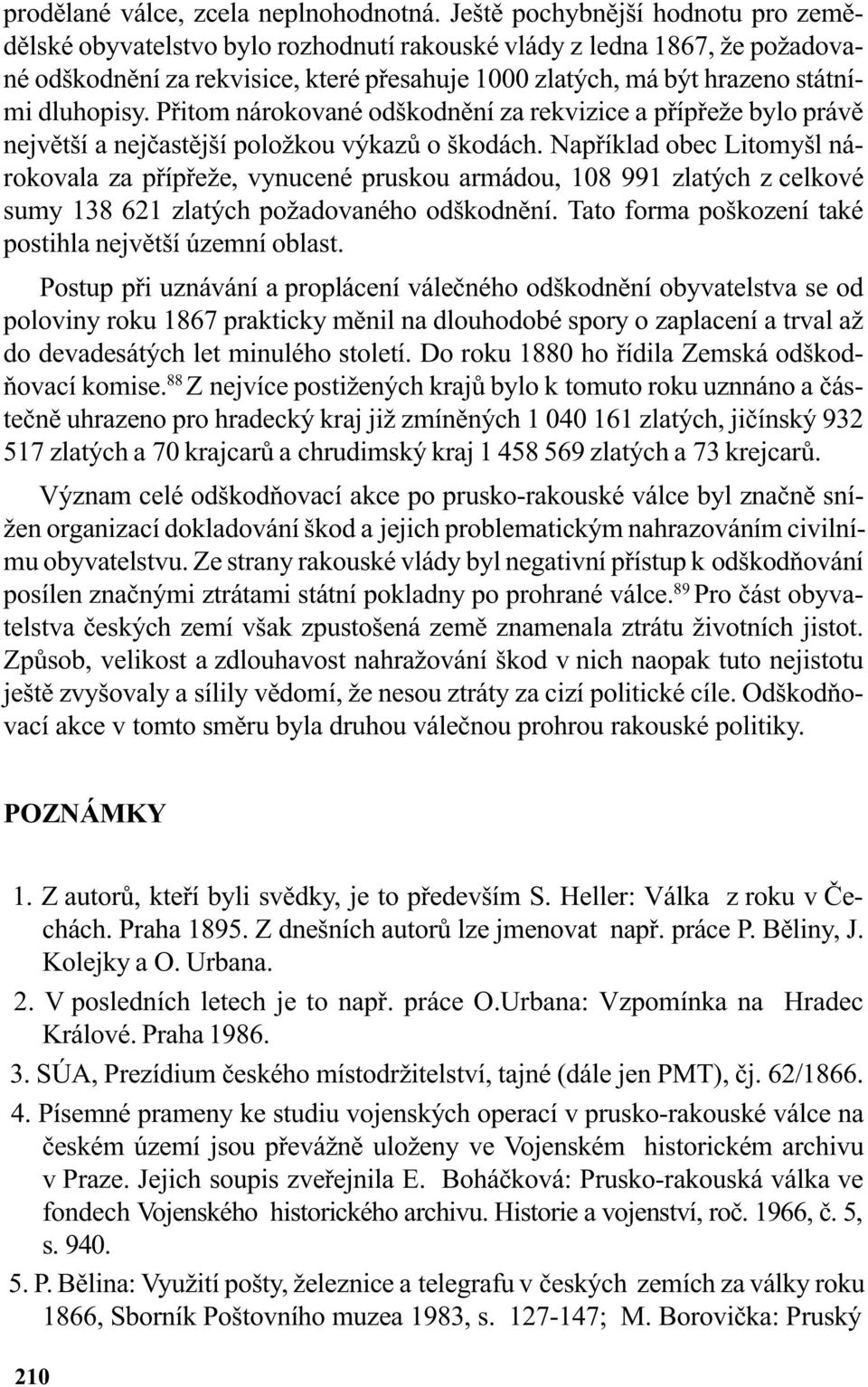 prodělané válce, zcela neplnohodnotná. Ještě pochybnější hodnotu pro zemědělské obyvatelstvo bylo rozhodnutí rakouské vlády z ledna 1867, že požadované odškodnění za rekvisice, které přesahuje 1000 zlatých, má být hrazeno státními dluhopisy. Přitom nárokované odškodnění za rekvizice a přípřeže bylo právě největší a nejčastější položkou výkazů o škodách. Například obec Litomyšl nárokovala za přípřeže, vynucené pruskou armádou, 108 991 zlatých z celkové sumy 138 621 zlatých požadovaného odškodnění. Tato forma poškození také postihla největší územní oblast.

Postup při uznávání a proplácení válečného odškodnění obyvatelstva se od poloviny roku 1867 prakticky měnil na dlouhodobé spory o zaplacení a trval až do devadesátých let minulého století. Do roku 1880 ho řídila Zemská odškodňovací komise.$^{88}$ Z nejvíce postižených krajů bylo k tomuto roku uznnáno a částečně uhrazeno pro hradecký kraj již zmíněných 1 040 161 zlatých, jičínský 932 517 zlatých a 70 krajcarů a chrudimský kraj 1 458 569 zlatých a 73 krejcarů.

Význam celé odškodňovací akce po prusko-rakouské válce byl značně snížen organizací dokladování škod a jejich problematickým nahrazováním civilnímu obyvatelstvu. Ze strany rakouské vlády byl negativní přístup k odškodňování posílen značnými ztrátami státní pokladny po prohrané válce.$^{89}$ Pro část obyvatelstva českých zemí však zpustošená země znamenala ztrátu životních jistot. Způsob, velikost a zdlouhavost nahražování škod v nich naopak tuto nejistotu ještě zvyšovaly a sílily vědomí, že nesou ztráty za cizí politické cíle. Odškodňovací akce v tomto směru byla druhou válečnou prohrou rakouské politiky.

POZNÁMKY

1. Z autorů, kteří byli svědky, je to především S. Heller: Válka z roku v Čechách. Praha 1895. Z dnešních autorů lze jmenovat např. práce P. Běliny, J. Kolejky a O. Urbana.

2. V posledních letech je to např. práce O.Urbana: Vzpomínka na Hradec Králové. Praha 1986.

3. SÚA, Prezídium českého místodržitelství, tajné (dále jen PMT), čj. 62/1866.

4. Písemné prameny ke studiu vojenských operací v prusko-rakouské válce na českém území jsou převážně uloženy ve Vojenském historickém archivu v Praze. Jejich soupis zveřejnila E. Boháčková: Prusko-rakouská válka ve fondech Vojenského historického archivu. Historie a vojenství, roč. 1966, č. 5, s. 940.

5. P. Bělina: Využití pošty, železnice a telegrafu v českých zemích za války roku 1866, Sborník Poštovního muzea 1983, s. 127-147; M. Borovička: Pruský

210